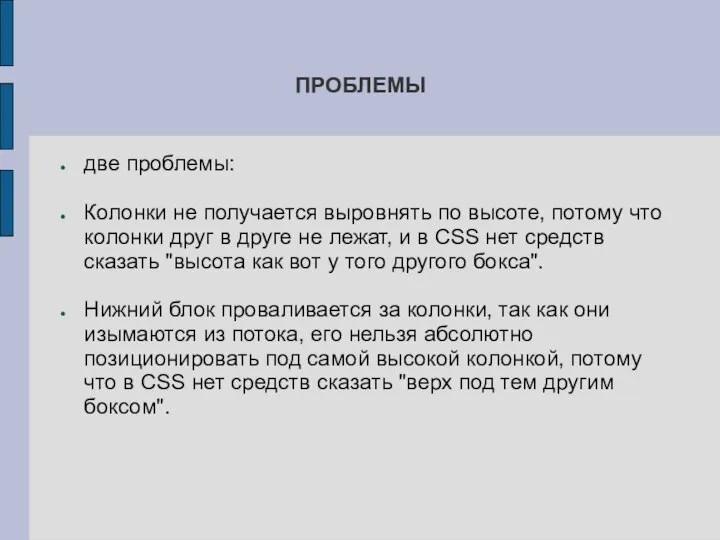 ПРОБЛЕМЫ

- две проблемы:

- Колонки не получается выровнять по высоте, потому что колонки друг в друге не лежат, и в CSS нет средств сказать "высота как вот у того другого бокса".

- Нижний блок проваливается за колонки, так как они изымаются из потока, его нельзя абсолютно позиционировать под самой высокой колонкой, потому что в CSS нет средств сказать "верх под тем другим боксом".